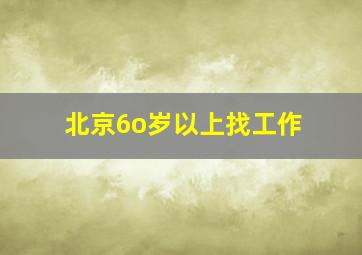 北京6o岁以上找工作